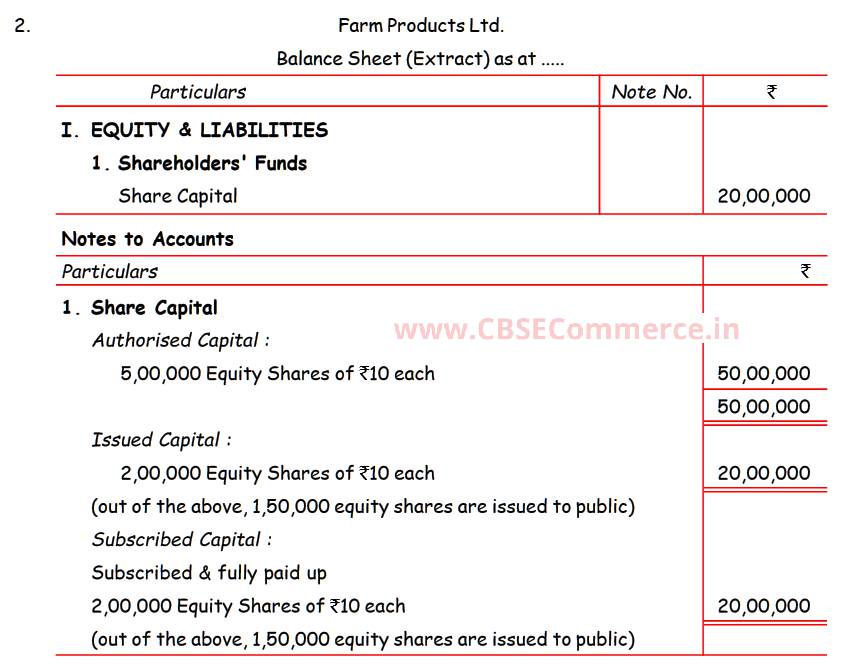 2. Farm Products Ltd.

Balance Sheet (Extract) as at .....

| Particulars | Note No. | ₹ |
|---|---|---|
| I. EQUITY & LIABILITIES | | |
| 1. Shareholders' Funds | | |
| Share Capital | | 20,00,000 |

Notes to Accounts

| Particulars | ₹ |
|---|---|
| 1. Share Capital | |
| Authorised Capital : | |
| 5,00,000 Equity Shares of ₹10 each | 50,00,000 |
| | 50,00,000 |
| Issued Capital : | |
| 2,00,000 Equity Shares of ₹10 each | 20,00,000 |
| (out of the above, 1,50,000 equity shares are issued to public) | |
| Subscribed Capital : | |
| Subscribed & fully paid up | |
| 2,00,000 Equity Shares of ₹10 each | 20,00,000 |
| (out of the above, 1,50,000 equity shares are issued to public) | |

www.CBSECommerce.in